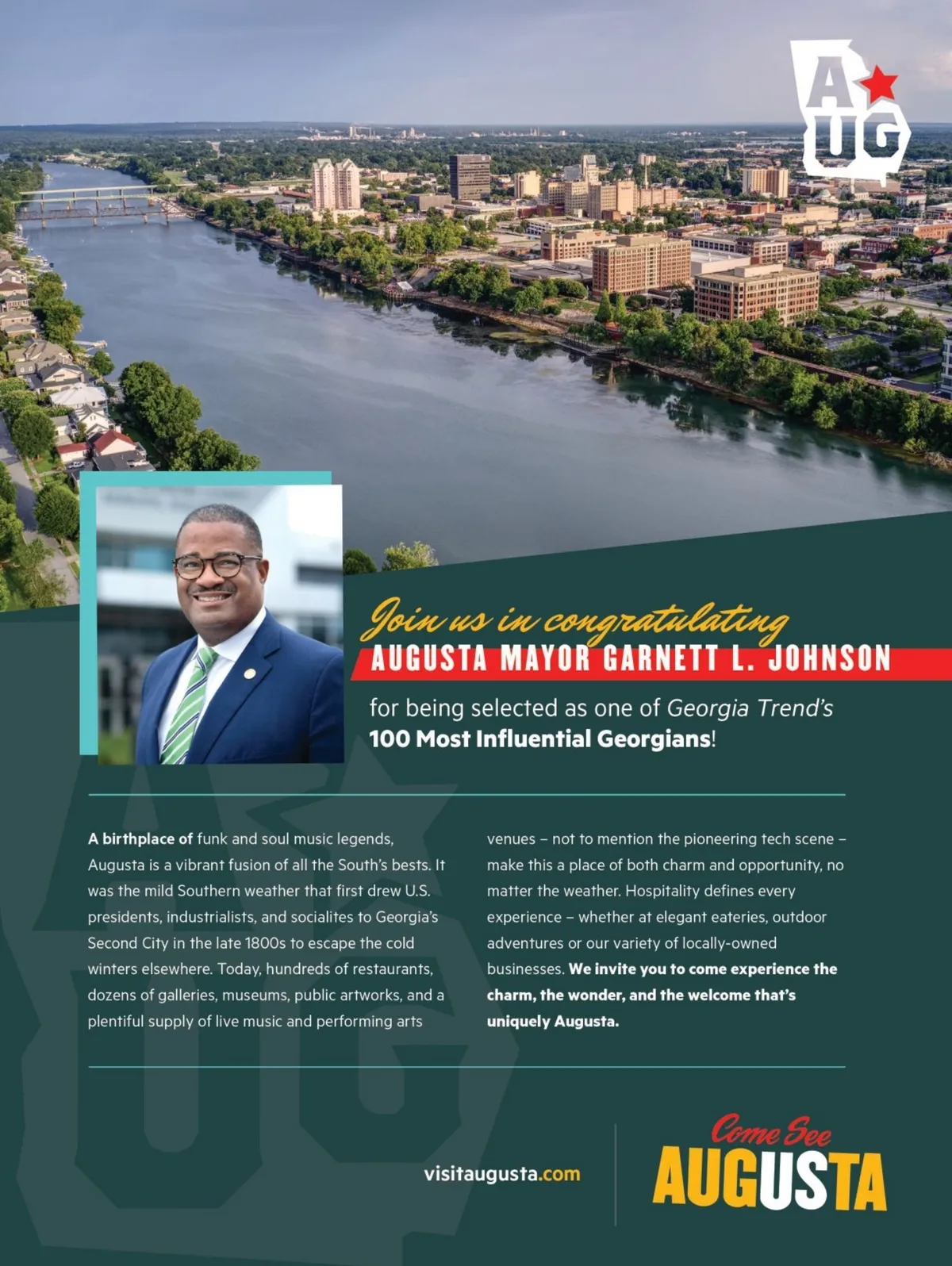 A
UG

Join us in congratulating
AUGUSTA MAYOR GARNETT L. JOHNSON
for being selected as one of Georgia Trend's 100 Most Influential Georgians!

A birthplace of funk and soul music legends, Augusta is a vibrant fusion of all the South's bests. It was the mild Southern weather that first drew U.S. presidents, industrialists, and socialites to Georgia's Second City in the late 1800s to escape the cold winters elsewhere. Today, hundreds of restaurants, dozens of galleries, museums, public artworks, and a plentiful supply of live music and performing arts venues – not to mention the pioneering tech scene – make this a place of both charm and opportunity, no matter the weather. Hospitality defines every experience – whether at elegant eateries, outdoor adventures or our variety of locally-owned businesses. We invite you to come experience the charm, the wonder, and the welcome that's uniquely Augusta.

visitaugusta.com

Come See
AUGUSTA